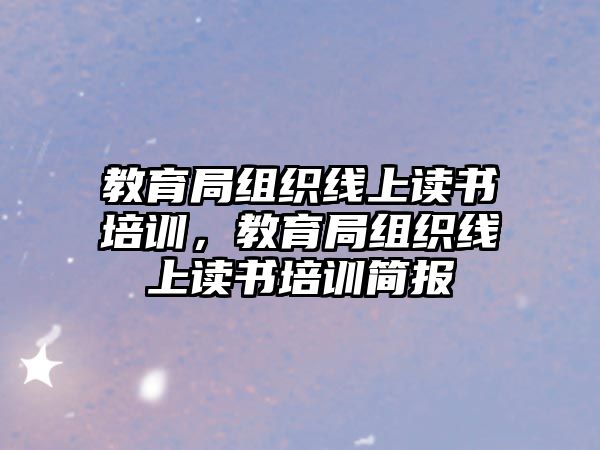 教育局组织线上读书培训，教育局组织线上读书培训简报